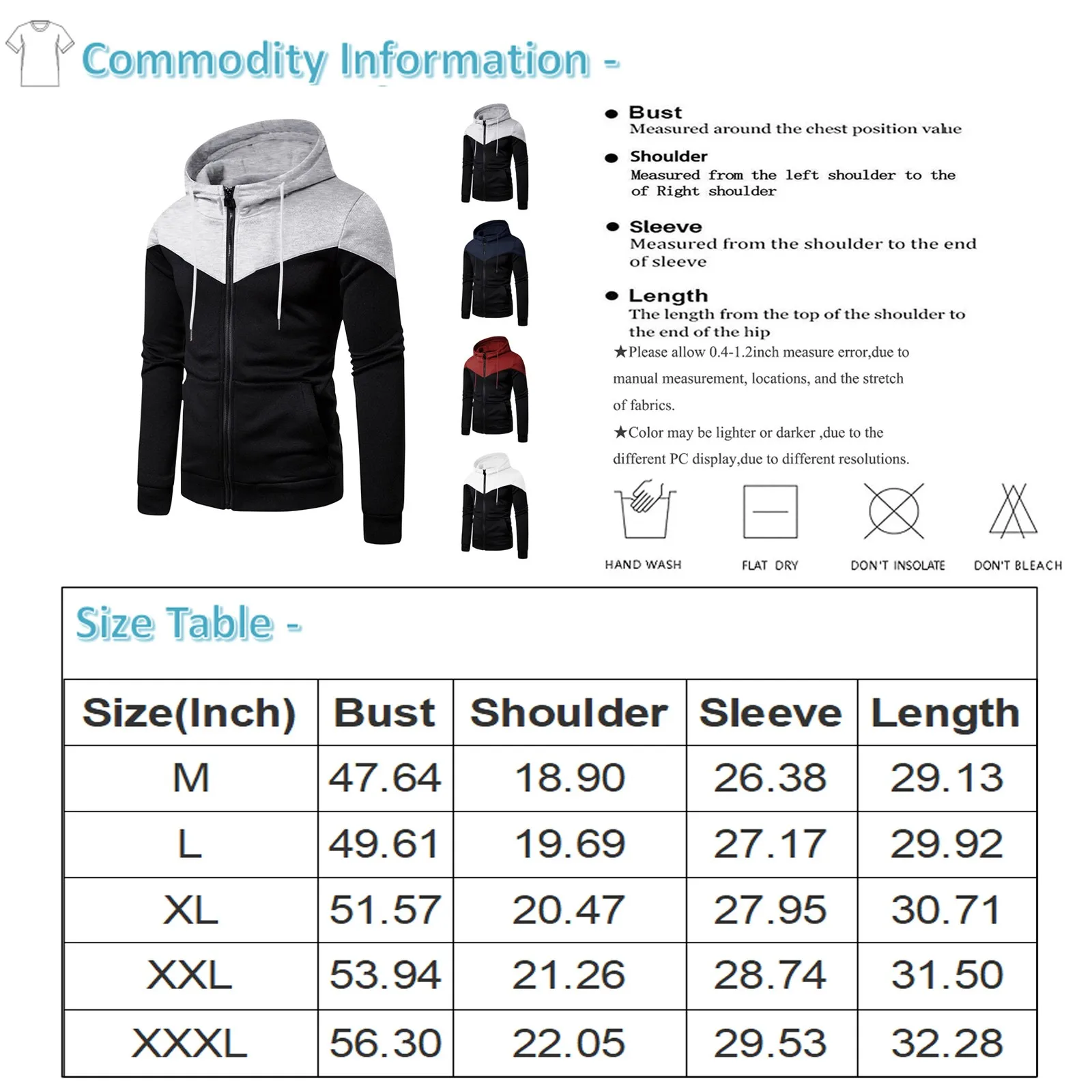 Commodity Information -

• Bust
Measured around the chest position value

• Shoulder
Measured from the left shoulder to the of Right shoulder

• Sleeve
Measured from the shoulder to the end of sleeve

• Length
The length from the top of the shoulder to the end of the hip

★Please allow 0.4-1.2inch measure error,due to manual measurement, locations, and the stretch of fabrics.

★Color may be lighter or darker ,due to the different PC display,due to different resolutions.

HAND WASH
FLAT DRY
DON'T INSOLATE
DON'T BLEACH

Size Table -

| Size(Inch) | Bust | Shoulder | Sleeve | Length |
|---|---|---|---|---|
| M | 47.64 | 18.90 | 26.38 | 29.13 |
| L | 49.61 | 19.69 | 27.17 | 29.92 |
| XL | 51.57 | 20.47 | 27.95 | 30.71 |
| XXL | 53.94 | 21.26 | 28.74 | 31.50 |
| XXXL | 56.30 | 22.05 | 29.53 | 32.28 |